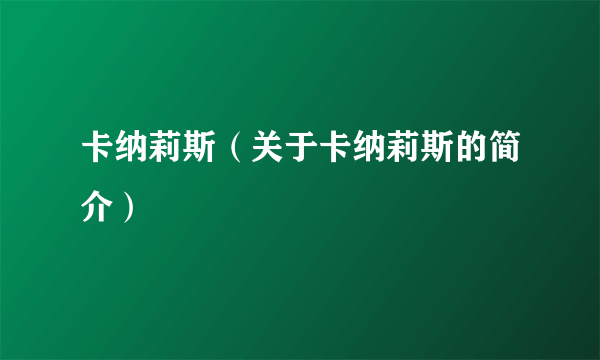 卡纳莉斯（关于卡纳莉斯的简介）